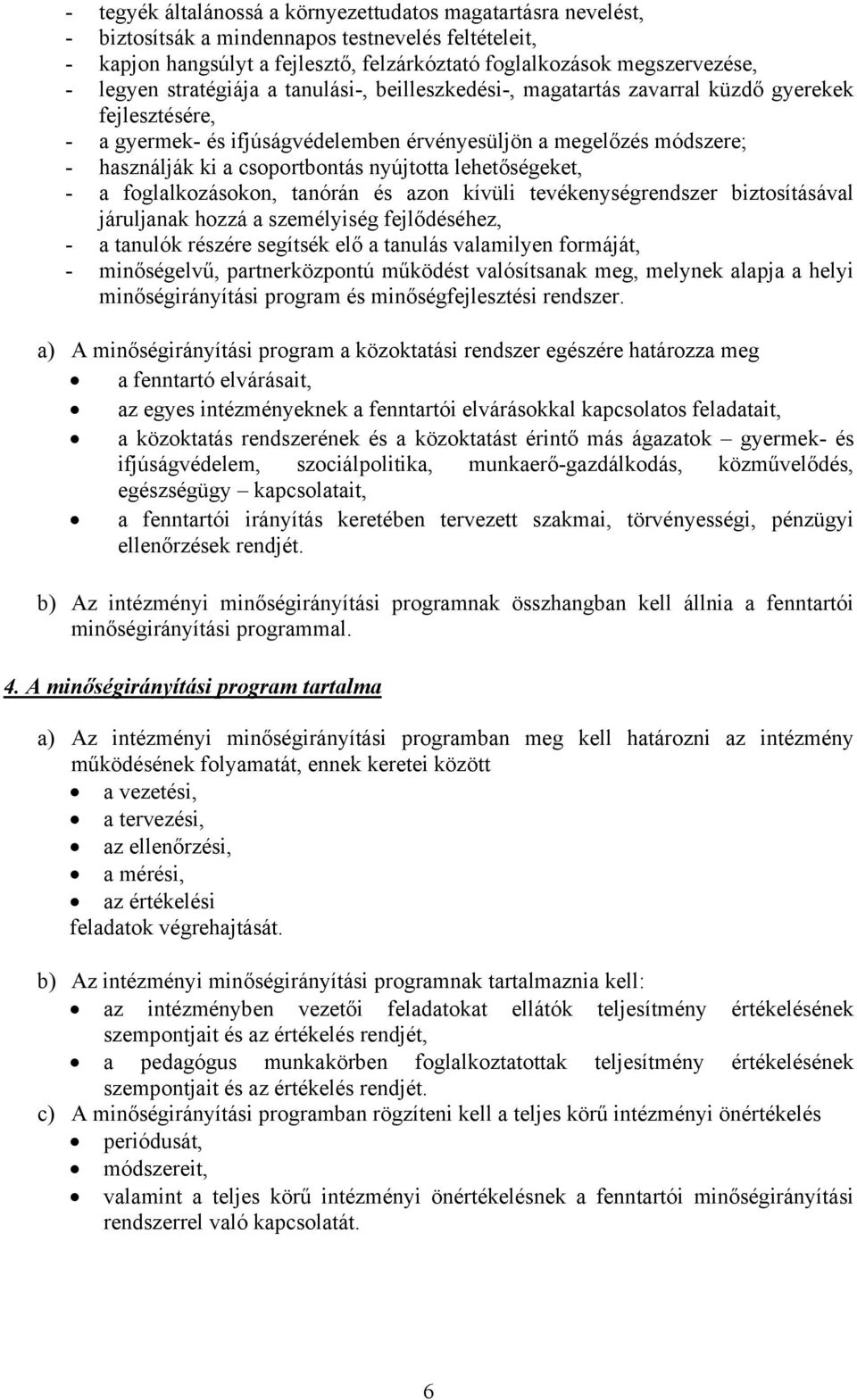 - tegyék általánossá a környezettudatos magatartásra nevelést,
- biztosítsák a mindennapos testnevelés feltételeit,
- kapjon hangsúlyt a fejlesztő, felzárkóztató foglalkozások megszervezése,
- legyen stratégiája a tanulási-, beilleszkedési-, magatartás zavarral küzdő gyerekek fejlesztésére,
- a gyermek- és ifjúságvédelemben érvényesüljön a megelőzés módszere;
- használják ki a csoportbontás nyújtotta lehetőségeket,
- a foglalkozásokon, tanórán és azon kívüli tevékenységrendszer biztosításával járuljanak hozzá a személyiség fejlődéséhez,
- a tanulók részére segítsék elő a tanulás valamilyen formáját,
- minőségelvű, partnerközpontú működést valósítsanak meg, melynek alapja a helyi minőségirányítási program és minőségfejlesztési rendszer.

a) A minőségirányítási program a közoktatási rendszer egészére határozza meg
• a fenntartó elvárásait,
• az egyes intézményeknek a fenntartói elvárásokkal kapcsolatos feladatait,
• a közoktatás rendszerének és a közoktatást érintő más ágazatok – gyermek- és ifjúságvédelem, szociálpolitika, munkaerő-gazdálkodás, közművelődés, egészségügy – kapcsolatait,
• a fenntartói irányítás keretében tervezett szakmai, törvényességi, pénzügyi ellenőrzések rendjét.

b) Az intézményi minőségirányítási programnak összhangban kell állnia a fenntartói minőségirányítási programmal.

4. A minőségirányítási program tartalma

a) Az intézményi minőségirányítási programban meg kell határozni az intézmény működésének folyamatát, ennek keretei között
• a vezetési,
• a tervezési,
• az ellenőrzési,
• a mérési,
• az értékelési
feladatok végrehajtását.

b) Az intézményi minőségirányítási programnak tartalmaznia kell:
• az intézményben vezetői feladatokat ellátók teljesítmény értékelésének szempontjait és az értékelés rendjét,
• a pedagógus munkakörben foglalkoztatottak teljesítmény értékelésének szempontjait és az értékelés rendjét.
c) A minőségirányítási programban rögzíteni kell a teljes körű intézményi önértékelés
• periódusát,
• módszereit,
• valamint a teljes körű intézményi önértékelésnek a fenntartói minőségirányítási rendszerrel való kapcsolatát.

6